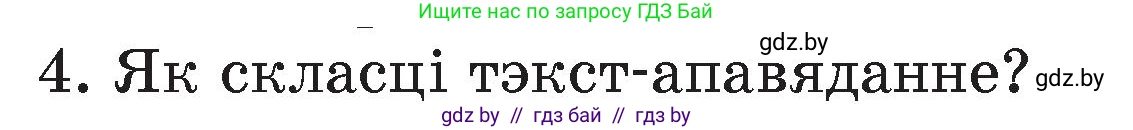 Ищите нас по запросу ГДЗ Бай

gdz.by

4. Як скласці тэкст-апавяданне? gdz.by

gdz by // гдз бай // гдз by